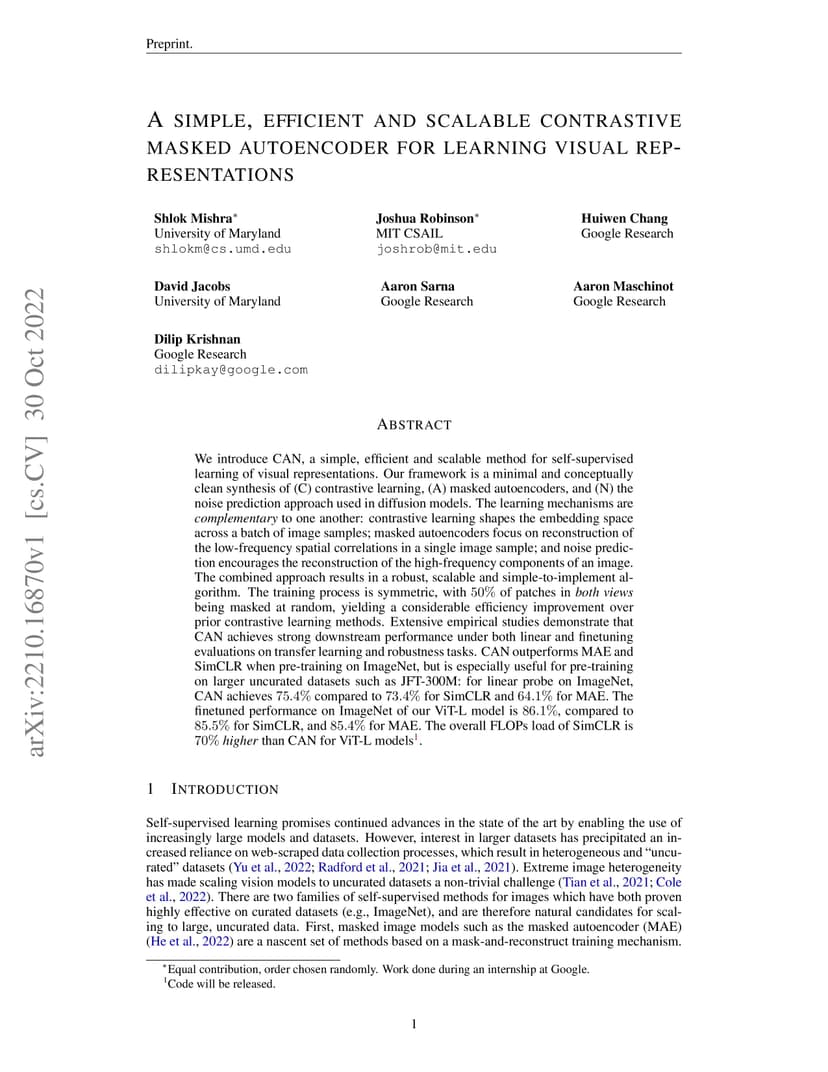 Preprint.

A SIMPLE, EFFICIENT AND SCALABLE CONTRASTIVE MASKED AUTOENCODER FOR LEARNING VISUAL REPRESENTATIONS

Shlok Mishra$^{*}$
University of Maryland
shlokm@cs.umd.edu

Joshua Robinson$^{*}$
MIT CSAIL
joshrob@mit.edu

Huiwen Chang
Google Research

David Jacobs
University of Maryland

Aaron Sarna
Google Research

Aaron Maschinot
Google Research

Dilip Krishnan
Google Research
dilipkay@google.com

ABSTRACT

We introduce CAN, a simple, efficient and scalable method for self-supervised learning of visual representations. Our framework is a minimal and conceptually clean synthesis of (C) contrastive learning, (A) masked autoencoders, and (N) the noise prediction approach used in diffusion models. The learning mechanisms are complementary to one another: contrastive learning shapes the embedding space across a batch of image samples; masked autoencoders focus on reconstruction of the low-frequency spatial correlations in a single image sample; and noise prediction encourages the reconstruction of the high-frequency components of an image. The combined approach results in a robust, scalable and simple-to-implement algorithm. The training process is symmetric, with 50% of patches in both views being masked at random, yielding a considerable efficiency improvement over prior contrastive learning methods. Extensive empirical studies demonstrate that CAN achieves strong downstream performance under both linear and finetuning evaluations on transfer learning and robustness tasks. CAN outperforms MAE and SimCLR when pre-training on ImageNet, but is especially useful for pre-training on larger uncurated datasets such as JFT-300M: for linear probe on ImageNet, CAN achieves 75.4% compared to 73.4% for SimCLR and 64.1% for MAE. The finetuned performance on ImageNet of our ViT-L model is 86.1%, compared to 85.5% for SimCLR, and 85.4% for MAE. The overall FLOPs load of SimCLR is 70% higher than CAN for ViT-L models$^{1}$.

1 INTRODUCTION

Self-supervised learning promises continued advances in the state of the art by enabling the use of increasingly large models and datasets. However, interest in larger datasets has precipitated an increased reliance on web-scraped data collection processes, which result in heterogeneous and "uncurated" datasets (Yu et al., 2022; Radford et al., 2021; Jia et al., 2021). Extreme image heterogeneity has made scaling vision models to uncurated datasets a non-trivial challenge (Tian et al., 2021; Cole et al., 2022). There are two families of self-supervised methods for images which have both proven highly effective on curated datasets (e.g., ImageNet), and are therefore natural candidates for scaling to large, uncurated data. First, masked image models such as the masked autoencoder (MAE) (He et al., 2022) are a nascent set of methods based on a mask-and-reconstruct training mechanism.

$^{*}$Equal contribution, order chosen randomly. Work done during an internship at Google.
$^{1}$Code will be released.

1

arXiv:2210.16870v1 [cs.CV] 30 Oct 2022